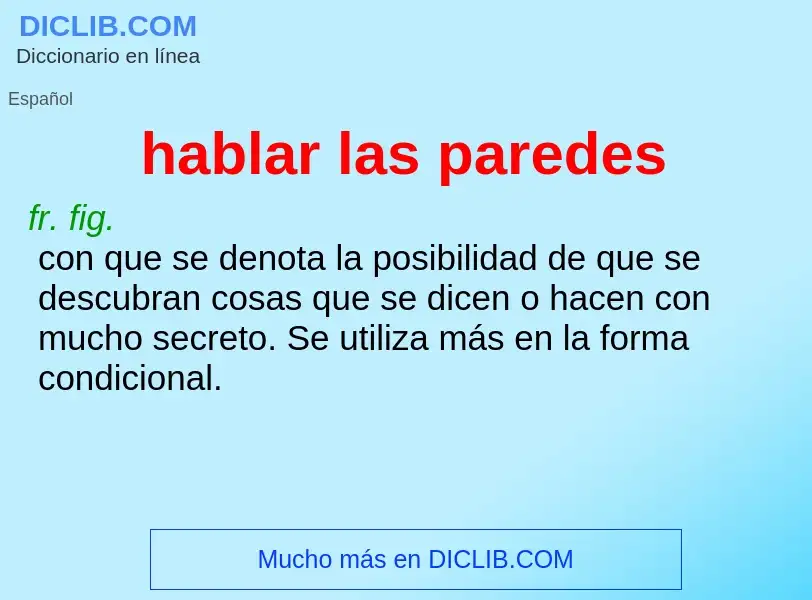 DICLIB.COM
Diccionario en línea

Español

hablar las paredes

fr. fig.
con que se denota la posibilidad de que se descubran cosas que se dicen o hacen con mucho secreto. Se utiliza más en la forma condicional.

Mucho más en DICLIB.COM